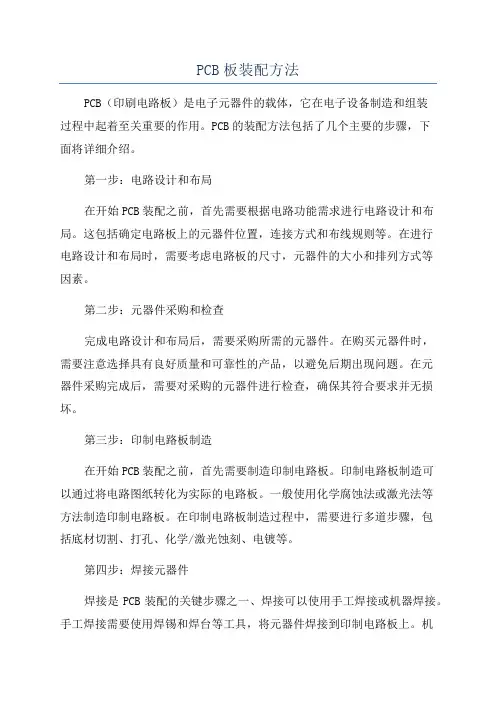 PCB 板装配方法

PCB（印刷电路板）是电子元器件的载体，它在电子设备制造和组装过程中起着至关重要的作用。PCB 的装配方法包括了几个主要的步骤，下面将详细介绍。

第一步：电路设计和布局

在开始 PCB 装配之前，首先需要根据电路功能需求进行电路设计和布局。这包括确定电路板上的元器件位置，连接方式和布线规则等。在进行电路设计和布局时，需要考虑电路板的尺寸，元器件的大小和排列方式等因素。

第二步：元器件采购和检查

完成电路设计和布局后，需要采购所需的元器件。在购买元器件时，需要注意选择具有良好质量和可靠性的产品，以避免后期出现问题。在元器件采购完成后，需要对采购的元器件进行检查，确保其符合要求并无损坏。

第三步：印制电路板制造

在开始 PCB 装配之前，首先需要制造印制电路板。印制电路板制造可以通过将电路图纸转化为实际的电路板。一般使用化学腐蚀法或激光法等方法制造印制电路板。在印制电路板制造过程中，需要进行多道步骤，包括底材切割、打孔、化学/激光蚀刻、电镀等。

第四步：焊接元器件

焊接是 PCB 装配的关键步骤之一、焊接可以使用手工焊接或机器焊接。手工焊接需要使用焊锡和焊台等工具，将元器件焊接到印制电路板上。机